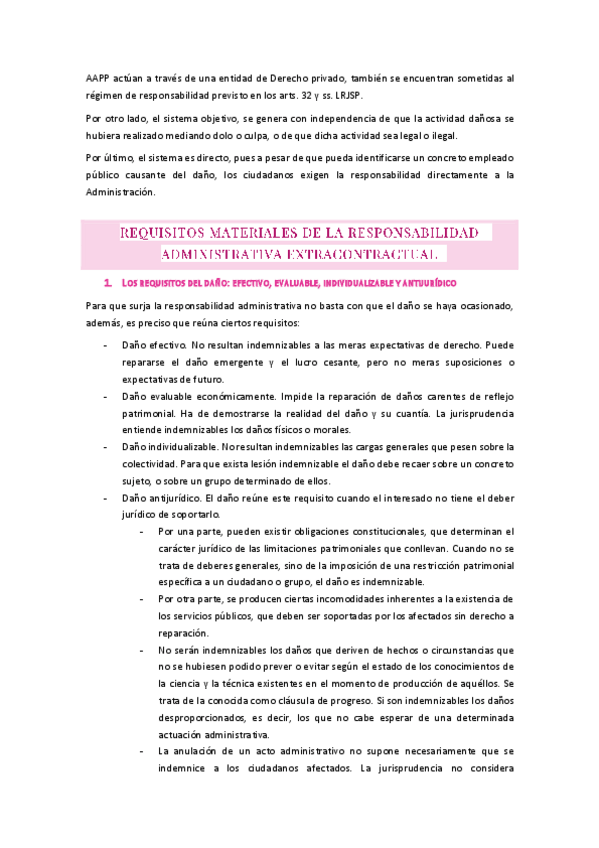 AAPP actúan a través de una entidad de Derecho privado, también se encuentran sometidas al régimen de responsabilidad previsto en los arts. 32 y ss. LRJSP.

Por otro lado, el sistema objetivo, se genera con independencia de que la actividad dañosa se hubiera realizado mediando dolo o culpa, o de que dicha actividad sea legal o ilegal.

Por último, el sistema es directo, pues a pesar de que pueda identificarse un concreto empleado público causante del daño, los ciudadanos exigen la responsabilidad directamente a la Administración.

REQUISITOS MATERIALES DE LA RESPONSABILIDAD ADMINISTRATIVA EXTRACONTRACTUAL

1. LOS REQUISITOS DEL DAÑO: EFECTIVO, EVALUABLE, INDIVIDUALIZABLE Y ANTIJURÍDICO

Para que surja la responsabilidad administrativa no basta con que el daño se haya ocasionado, además, es preciso que reúna ciertos requisitos:

- Daño efectivo. No resultan indemnizables a las meras expectativas de derecho. Puede repararse el daño emergente y el lucro cesante, pero no meras suposiciones o expectativas de futuro.
- Daño evaluable económicamente. Impide la reparación de daños carentes de reflejo patrimonial. Ha de demostrarse la realidad del daño y su cuantía. La jurisprudencia entiende indemnizables los daños físicos o morales.
- Daño individualizable. No resultan indemnizables las cargas generales que pesen sobre la colectividad. Para que exista lesión indemnizable el daño debe recaer sobre un concreto sujeto, o sobre un grupo determinado de ellos.
- Daño antijurídico. El daño reúne este requisito cuando el interesado no tiene el deber jurídico de soportarlo.
  - Por una parte, pueden existir obligaciones constitucionales, que determinan el carácter jurídico de las limitaciones patrimoniales que conllevan. Cuando no se trata de deberes generales, sino de la imposición de una restricción patrimonial específica a un ciudadano o grupo, el daño es indemnizable.
  - Por otra parte, se producen ciertas incomodidades inherentes a la existencia de los servicios públicos, que deben ser soportadas por los afectados sin derecho a reparación.
  - No serán indemnizables los daños que deriven de hechos o circunstancias que no se hubiesen podido prever o evitar según el estado de los conocimientos de la ciencia y la técnica existentes en el momento de producción de aquéllos. Se trata de la conocida como cláusula de progreso. Si son indemnizables los daños desproporcionados, es decir, los que no cabe esperar de una determinada actuación administrativa.
  - La anulación de un acto administrativo no supone necesariamente que se indemnice a los ciudadanos afectados. La jurisprudencia no considera